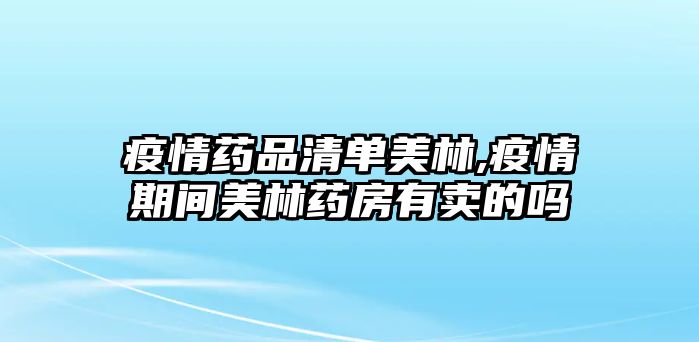 疫情药品清单美林,疫情期间美林药房有卖的吗